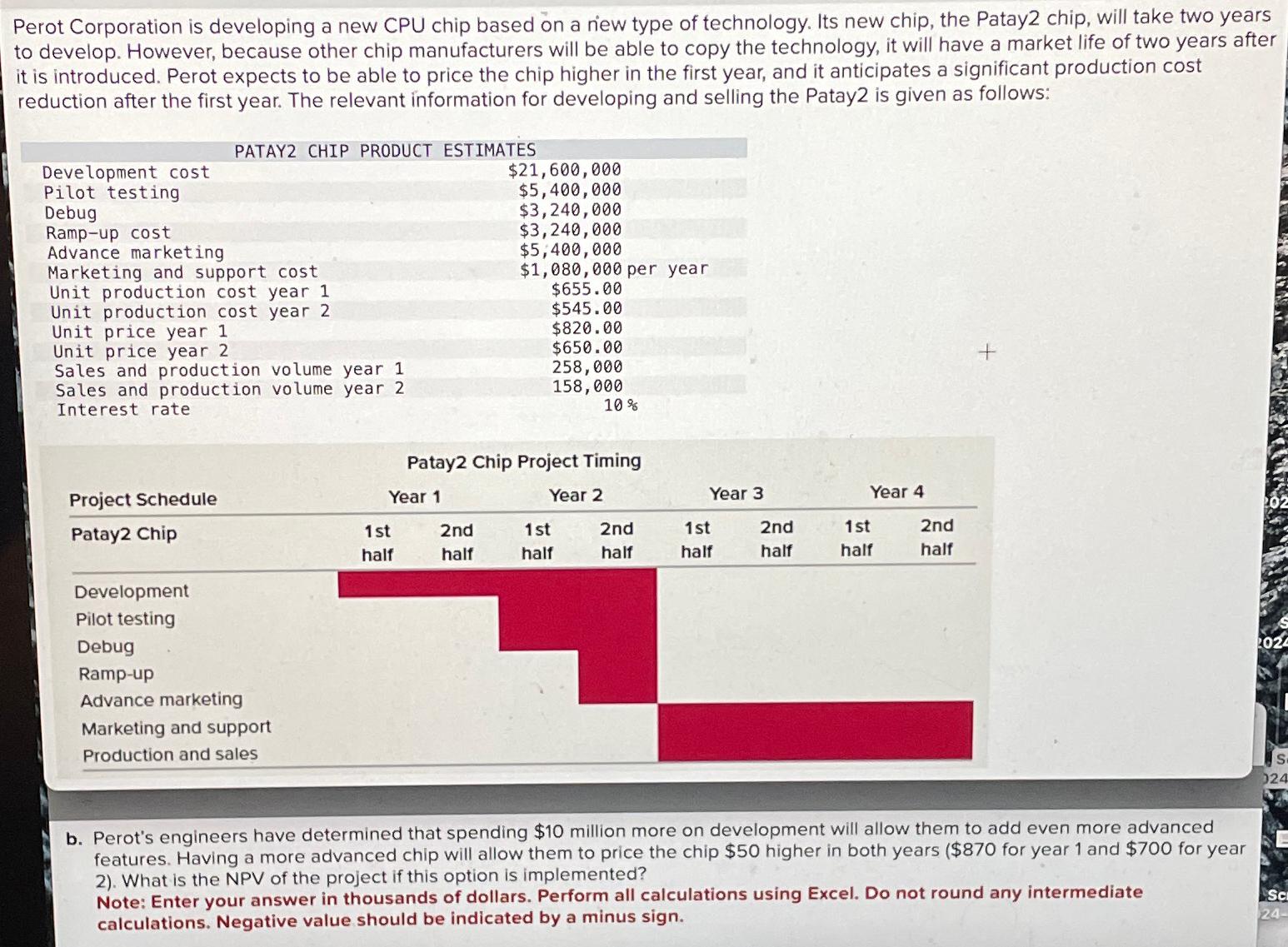 Perot Corporation is developing a new CPU chip based on a new type of technology. Its new chip, the Patay2 chip, will take two years to develop. However, because other chip manufacturers will be able to copy the technology, it will have a market life of two years after it is introduced. Perot expects to be able to price the chip higher in the first year, and it anticipates a significant production cost reduction after the first year. The relevant information for developing and selling the Patay2 is given as follows:

PATAY2 CHIP PRODUCT ESTIMATES

| | |
|---|---|
| Development cost | \$21,600,000 |
| Pilot testing | \$5,400,000 |
| Debug | \$3,240,000 |
| Ramp-up cost | \$3,240,000 |
| Advance marketing | \$5,400,000 |
| Marketing and support cost | \$1,080,000 per year |
| Unit production cost year 1 | \$655.00 |
| Unit production cost year 2 | \$545.00 |
| Unit price year 1 | \$820.00 |
| Unit price year 2 | \$650.00 |
| Sales and production volume year 1 | 258,000 |
| Sales and production volume year 2 | 158,000 |
| Interest rate | 10 % |

Patay2 Chip Project Timing

| Project Schedule | Year 1 | | Year 2 | | Year 3 | | Year 4 | |
|---|---|---|---|---|---|---|---|---|
| Patay2 Chip | 1st half | 2nd half | 1st half | 2nd half | 1st half | 2nd half | 1st half | 2nd half |
| Development | | | | | | | | |
| Pilot testing | | | | | | | | |
| Debug | | | | | | | | |
| Ramp-up | | | | | | | | |
| Advance marketing | | | | | | | | |
| Marketing and support | | | | | | | | |
| Production and sales | | | | | | | | |

b. Perot's engineers have determined that spending \$10 million more on development will allow them to add even more advanced features. Having a more advanced chip will allow them to price the chip \$50 higher in both years (\$870 for year 1 and \$700 for year 2). What is the NPV of the project if this option is implemented?
Note: Enter your answer in thousands of dollars. Perform all calculations using Excel. Do not round any intermediate calculations. Negative value should be indicated by a minus sign.